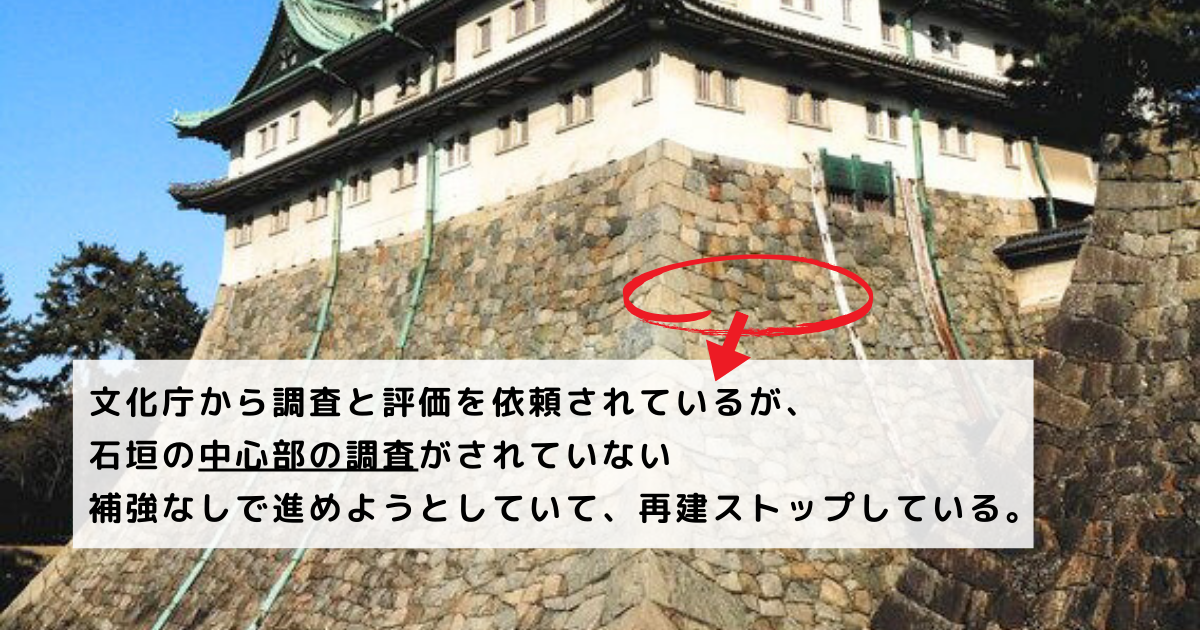 文化庁から調査と評価を依頼されているが、
石垣の中心部の調査がされていない
補強なしで進めようとしていて、再建ストップしている。